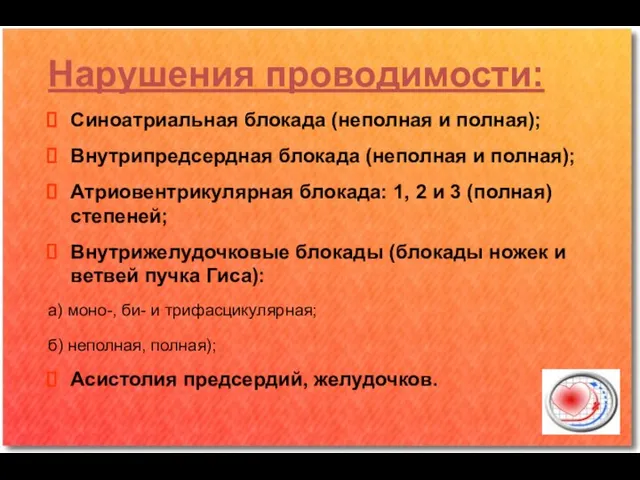 Нарушения проводимости:

Синоатриальная блокада (неполная и полная);

Внутрипредсердная блокада (неполная и полная);

Атриовентрикулярная блокада: 1, 2 и 3 (полная) степеней;

Внутрижелудочковые блокады (блокады ножек и ветвей пучка Гиса):

а) моно-, би- и трифасцикулярная;

б) неполная, полная);

Асистолия предсердий, желудочков.